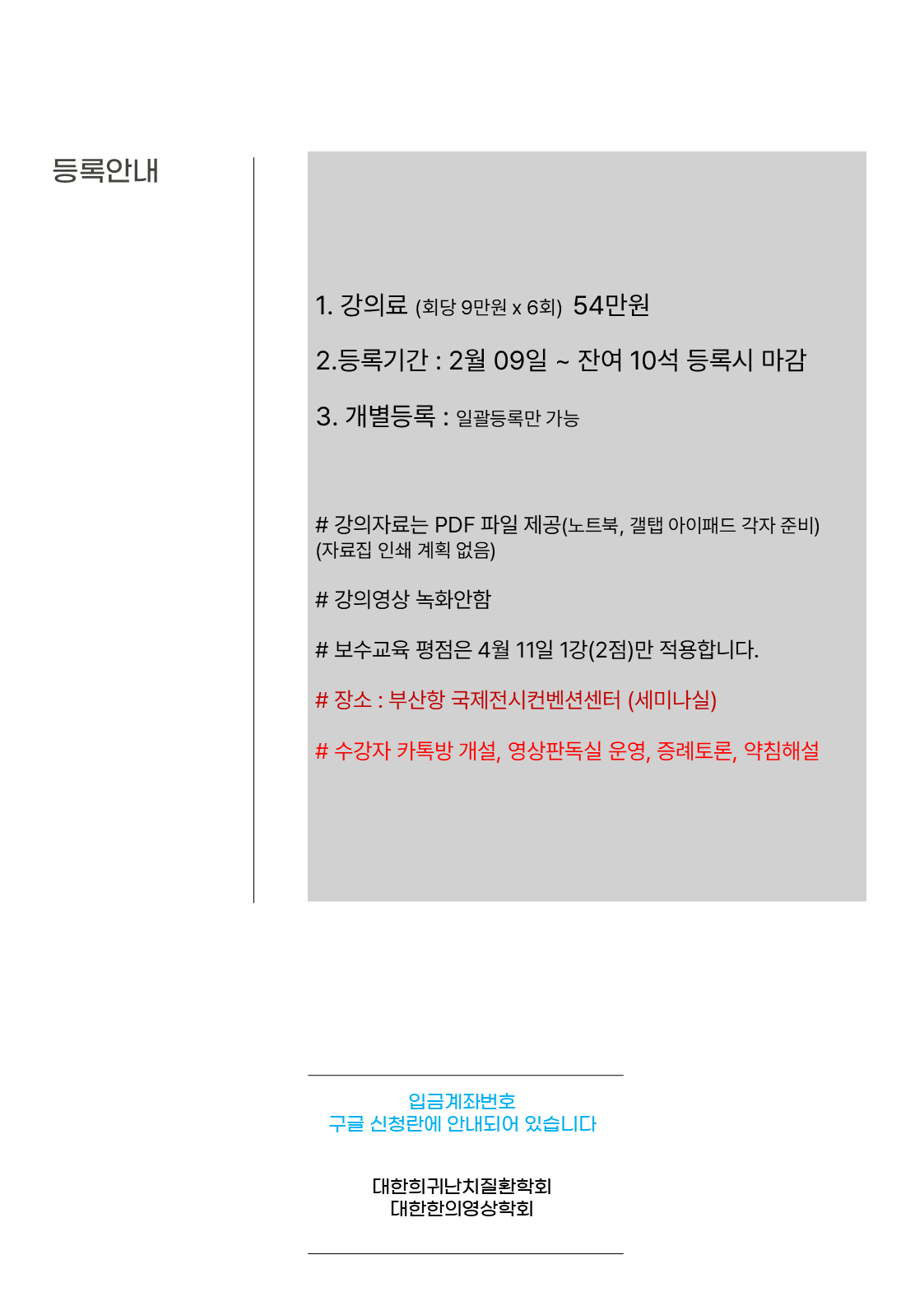 등록안내

1. 강의료 (회당 9만원 x 6회) 54만원

2.등록기간 : 2월 09일 ~ 잔여 10석 등록시 마감

3. 개별등록 : 일괄등록만 가능

# 강의자료는 PDF 파일 제공(노트북, 갤탭 아이패드 각자 준비)
(자료집 인쇄 계획 없음)

# 강의영상 녹화안함

# 보수교육 평점은 4월 11일 1강(2점)만 적용합니다.

# 장소 : 부산항 국제전시컨벤션센터 (세미나실)

# 수강자 카톡방 개설, 영상판독실 운영, 증례토론, 약침해설

입금계좌번호
구글 신청란에 안내되어 있습니다

대한희귀난치질환학회
대한한의영상학회